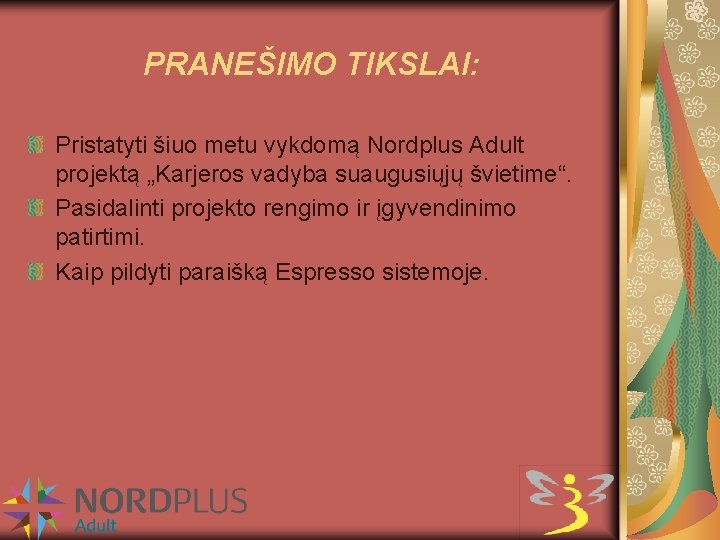 PRANEŠIMO TIKSLAI:

Pristatyti šiuo metu vykdomą Nordplus Adult projektą „Karjeros vadyba suaugusiųjų švietime“.

Pasidalinti projekto rengimo ir įgyvendinimo patirtimi.

Kaip pildyti paraišką Espresso sistemoje.

NORDPLUS
Adult